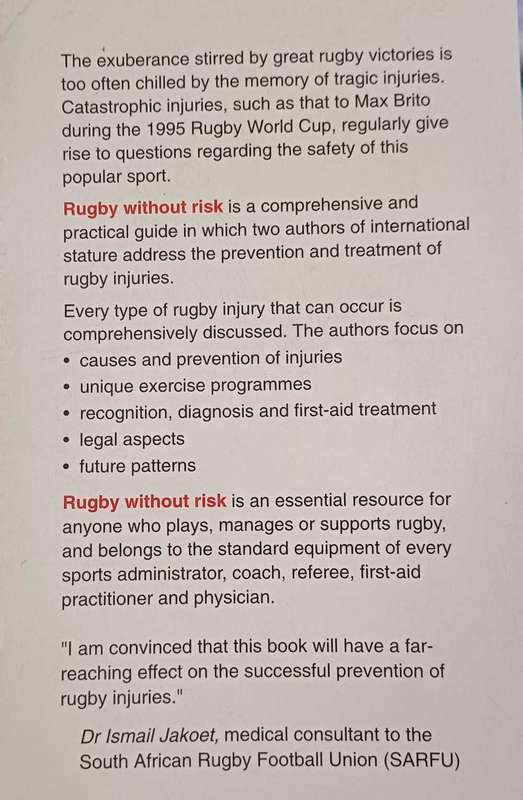 The exuberance stirred by great rugby victories is too often chilled by the memory of tragic injuries. Catastrophic injuries, such as that to Max Brito during the 1995 Rugby World Cup, regularly give rise to questions regarding the safety of this popular sport.

Rugby without risk is a comprehensive and practical guide in which two authors of international stature address the prevention and treatment of rugby injuries.

Every type of rugby injury that can occur is comprehensively discussed. The authors focus on
• causes and prevention of injuries
• unique exercise programmes
• recognition, diagnosis and first-aid treatment
• legal aspects
• future patterns

Rugby without risk is an essential resource for anyone who plays, manages or supports rugby, and belongs to the standard equipment of every sports administrator, coach, referee, first-aid practitioner and physician.

"I am convinced that this book will have a far-reaching effect on the successful prevention of rugby injuries."

Dr Ismail Jakoet, medical consultant to the South African Rugby Football Union (SARFU)